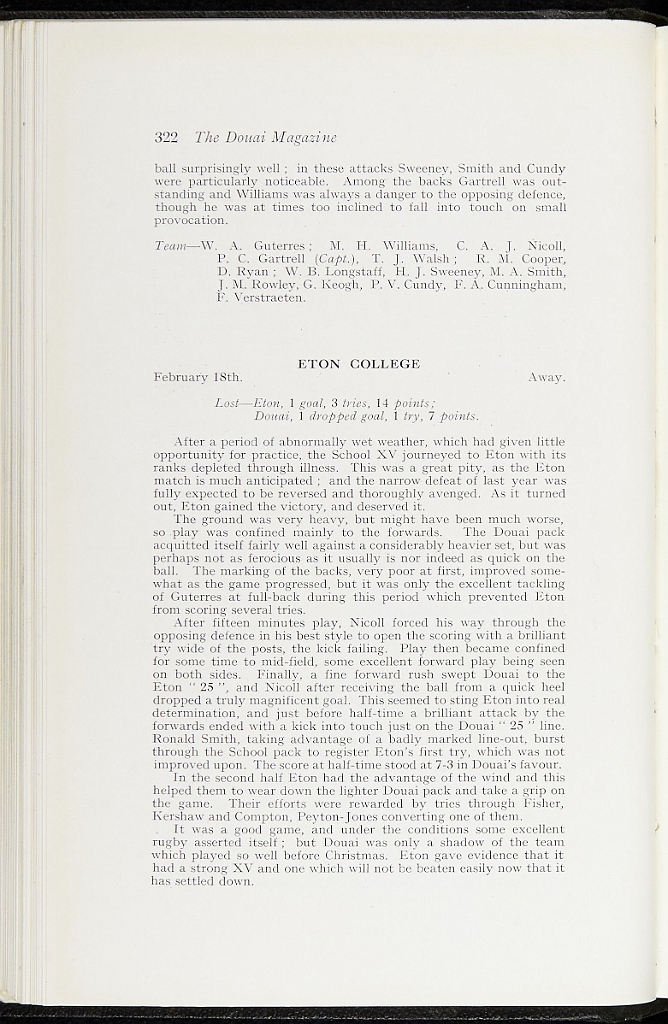 322 The Douai Magazine

ball surprisingly well ; in these attacks Sweeney, Smith and Cundy were particularly noticeable. Among the backs Gartrell was outstanding and Williams was always a danger to the opposing defence, though he was at times too inclined to fall into touch on small provocation.

Team—W. A. Guterres ; M. H. Williams, C. A. J. Nicoll, P. C. Gartrell (Capt.), T. J. Walsh ; R. M. Cooper, D. Ryan ; W. B. Longstaff, H. J. Sweeney, M. A. Smith, J. M. Rowley, G. Keogh, P. V. Cundy, F. A. Cunningham, F. Verstraeten.

ETON COLLEGE

February 18th. Away.

Lost—Eton, 1 goal, 3 tries, 14 points ; Douai, 1 dropped goal, 1 try, 7 points.

After a period of abnormally wet weather, which had given little opportunity for practice, the School XV journeyed to Eton with its ranks depleted through illness. This was a great pity, as the Eton match is much anticipated ; and the narrow defeat of last year was fully expected to be reversed and thoroughly avenged. As it turned out, Eton gained the victory, and deserved it.

The ground was very heavy, but might have been much worse, so play was confined mainly to the forwards. The Douai pack acquitted itself fairly well against a considerably heavier set, but was perhaps not as ferocious as it usually is nor indeed as quick on the ball. The marking of the backs, very poor at first, improved somewhat as the game progressed, but it was only the excellent tackling of Guterres at full-back during this period which prevented Eton from scoring several tries.

After fifteen minutes play, Nicoll forced his way through the opposing defence in his best style to open the scoring with a brilliant try wide of the posts, the kick failing. Play then became confined for some time to mid-field, some excellent forward play being seen on both sides. Finally, a fine forward rush swept Douai to the Eton " 25 ", and Nicoll after receiving the ball from a quick heel dropped a truly magnificent goal. This seemed to sting Eton into real determination, and just before half-time a brilliant attack by the forwards ended with a kick into touch just on the Douai " 25 " line. Ronald Smith, taking advantage of a badly marked line-out, burst through the School pack to register Eton's first try, which was not improved upon. The score at half-time stood at 7-3 in Douai's favour.

In the second half Eton had the advantage of the wind and this helped them to wear down the lighter Douai pack and take a grip on the game. Their efforts were rewarded by tries through Fisher, Kershaw and Compton, Peyton-Jones converting one of them.

It was a good game, and under the conditions some excellent rugby asserted itself ; but Douai was only a shadow of the team which played so well before Christmas. Eton gave evidence that it had a strong XV and one which will not be beaten easily now that it has settled down.